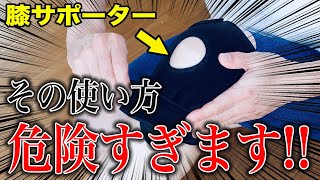 膝サポーター

その使い方

危険すぎます!!